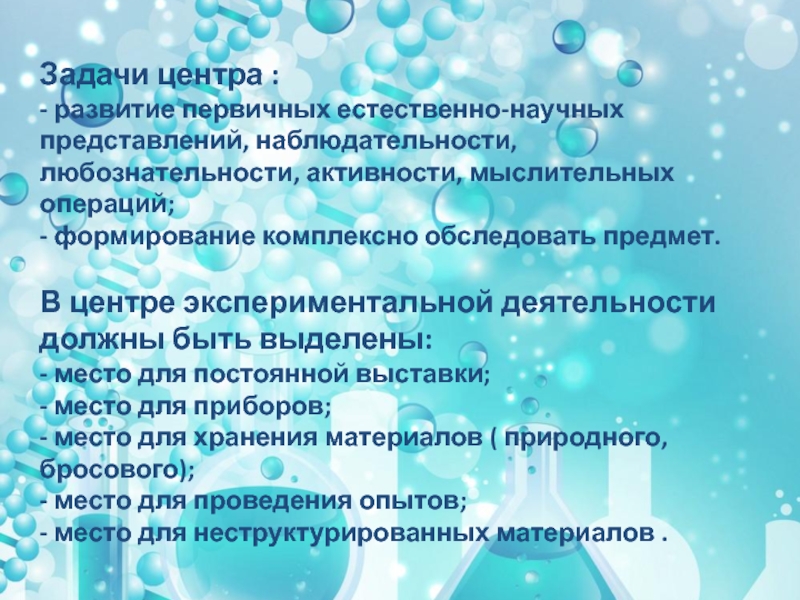 Задачи центра :
- развитие первичных естественно-научных представлений, наблюдательности, любознательности, активности, мыслительных операций;
- формирование комплексно обследовать предмет.

В центре экспериментальной деятельности должны быть выделены:
- место для постоянной выставки;
- место для приборов;
- место для хранения материалов ( природного, бросового);
- место для проведения опытов;
- место для неструктурированных материалов .